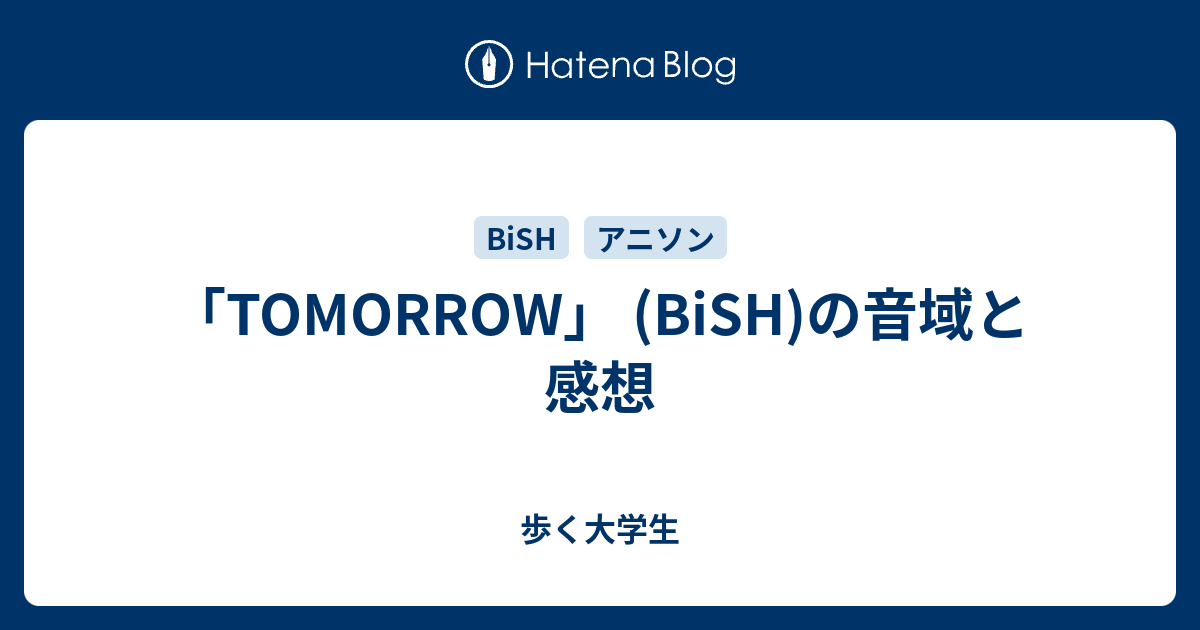 Hatena Blog

BiSH アニソン

「TOMORROW」 (BiSH)の音域と感想

歩く大学生